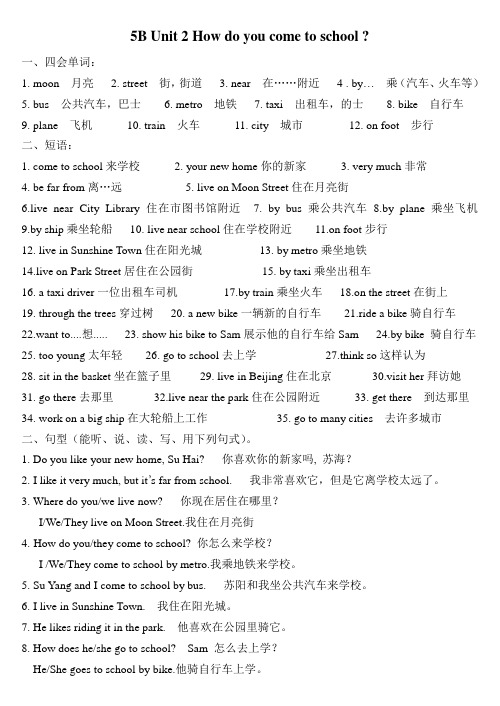 5B Unit 2 How do you come to school ?

一、四会单词：

1. moon 月亮 2. street 街，街道 3. near 在……附近 4 . by… 乘（汽车、火车等）
5. bus 公共汽车，巴士 6. metro 地铁 7. taxi 出租车，的士 8. bike 自行车
9. plane 飞机 10. train 火车 11. city 城市 12. on foot 步行

二、短语：

1. come to school 来学校 2. your new home 你的新家 3. very much 非常
4. be far from 离…远 5. live on Moon Street 住在月亮街
6.live near City Library 住在市图书馆附近 7. by bus 乘公共汽车 8.by plane 乘坐飞机
9.by ship 乘坐轮船 10. live near school 住在学校附近 11.on foot 步行
12. live in Sunshine Town 住在阳光城 13. by metro 乘坐地铁
14.live on Park Street 居住在公园街 15. by taxi 乘坐出租车
16. a taxi driver 一位出租车司机 17.by train 乘坐火车 18.on the street 在街上
19. through the trees 穿过树 20. a new bike 一辆新的自行车 21.ride a bike 骑自行车
22.want to....想..... 23. show his bike to Sam 展示他的自行车给 Sam 24.by bike 骑自行车
25. too young 太年轻 26. go to school 去上学 27.think so 这样认为
28. sit in the basket 坐在篮子里 29. live in Beijing 住在北京 30.visit her 拜访她
31. go there 去那里 32.live near the park 住在公园附近 33. get there 到达那里
34. work on a big ship 在大轮船上工作 35. go to many cities 去许多城市

二、句型（能听、说、读、写、用下列句式）。

1. Do you like your new home, Su Hai? 你喜欢你的新家吗，苏海？
2. I like it very much, but it's far from school. 我非常喜欢它，但是它离学校太远了。
3. Where do you/we live now? 你现在居住在哪里？
I/We/They live on Moon Street.我住在月亮街
4. How do you/they come to school? 你怎么来学校？
I /We/They come to school by metro.我乘地铁来学校。
5. Su Yang and I come to school by bus. 苏阳和我坐公共汽车来学校。
6. I live in Sunshine Town. 我住在阳光城。
7. He likes riding it in the park. 他喜欢在公园里骑它。
8. How does he/she go to school? Sam 怎么去上学？
He/She goes to school by bike.他骑自行车上学。